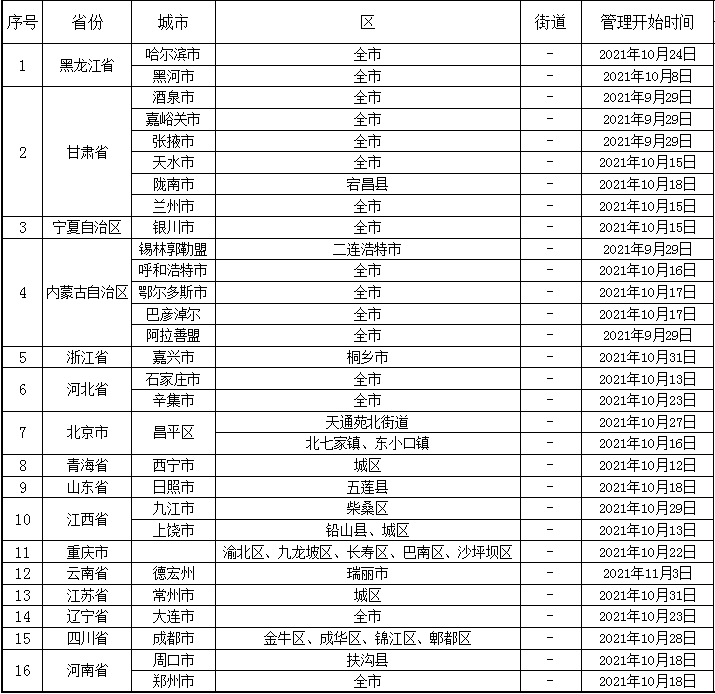 | 序号 | 省份 | 城市 | 区 | 街道 | 管理开始时间 |
|---|---|---|---|---|---|
| 1 | 黑龙江省 | 哈尔滨市 | 全市 | - | 2021年10月24日 |
|  |  | 黑河市 | 全市 | - | 2021年10月8日 |
| 2 | 甘肃省 | 酒泉市 | 全市 | - | 2021年9月29日 |
|  |  | 嘉峪关市 | 全市 | - | 2021年9月29日 |
|  |  | 张掖市 | 全市 | - | 2021年9月29日 |
|  |  | 天水市 | 全市 | - | 2021年10月15日 |
|  |  | 陇南市 | 宕昌县 | - | 2021年10月18日 |
|  |  | 兰州市 | 全市 | - | 2021年10月15日 |
| 3 | 宁夏自治区 | 银川市 | 全市 | - | 2021年10月15日 |
| 4 | 内蒙古自治区 | 锡林郭勒盟 | 二连浩特市 | - | 2021年9月29日 |
|  |  | 呼和浩特市 | 全市 | - | 2021年10月16日 |
|  |  | 鄂尔多斯市 | 全市 | - | 2021年10月17日 |
|  |  | 巴彦淖尔 | 全市 | - | 2021年10月17日 |
|  |  | 阿拉善盟 | 全市 | - | 2021年9月29日 |
| 5 | 浙江省 | 嘉兴市 | 桐乡市 | - | 2021年10月31日 |
| 6 | 河北省 | 石家庄市 | 全市 | - | 2021年10月13日 |
|  |  | 辛集市 | 全市 | - | 2021年10月23日 |
| 7 | 北京市 | 昌平区 | 天通苑北街道 | - | 2021年10月27日 |
|  |  |  | 北七家镇、东小口镇 | - | 2021年10月16日 |
| 8 | 青海省 | 西宁市 | 城区 | - | 2021年10月12日 |
| 9 | 山东省 | 日照市 | 五莲县 | - | 2021年10月18日 |
| 10 | 江西省 | 九江市 | 柴桑区 | - | 2021年10月29日 |
|  |  | 上饶市 | 铅山县、城区 | - | 2021年10月13日 |
| 11 | 重庆市 |  | 渝北区、九龙坡区、长寿区、巴南区、沙坪坝区 | - | 2021年10月22日 |
| 12 | 云南省 | 德宏州 | 瑞丽市 | - | 2021年11月3日 |
| 13 | 江苏省 | 常州市 | 城区 | - | 2021年10月31日 |
| 14 | 辽宁省 | 大连市 | 全市 | - | 2021年10月23日 |
| 15 | 四川省 | 成都市 | 金牛区、成华区、锦江区、郫都区 | - | 2021年10月28日 |
| 16 | 河南省 | 周口市 | 扶沟县 | - | 2021年10月18日 |
|  |  | 郑州市 | 全市 | - | 2021年10月18日 |